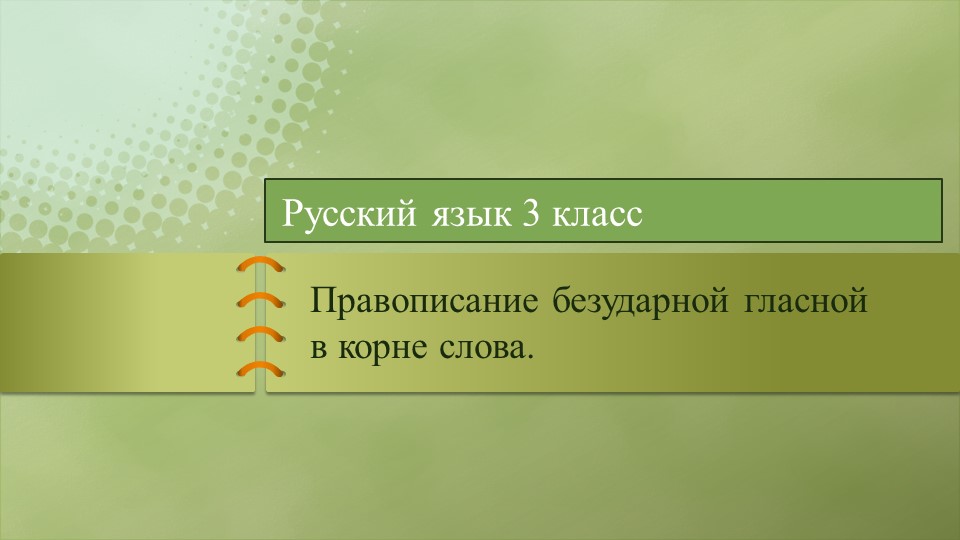 Русский язык 3 класс

Правописание безударной гласной в корне слова.